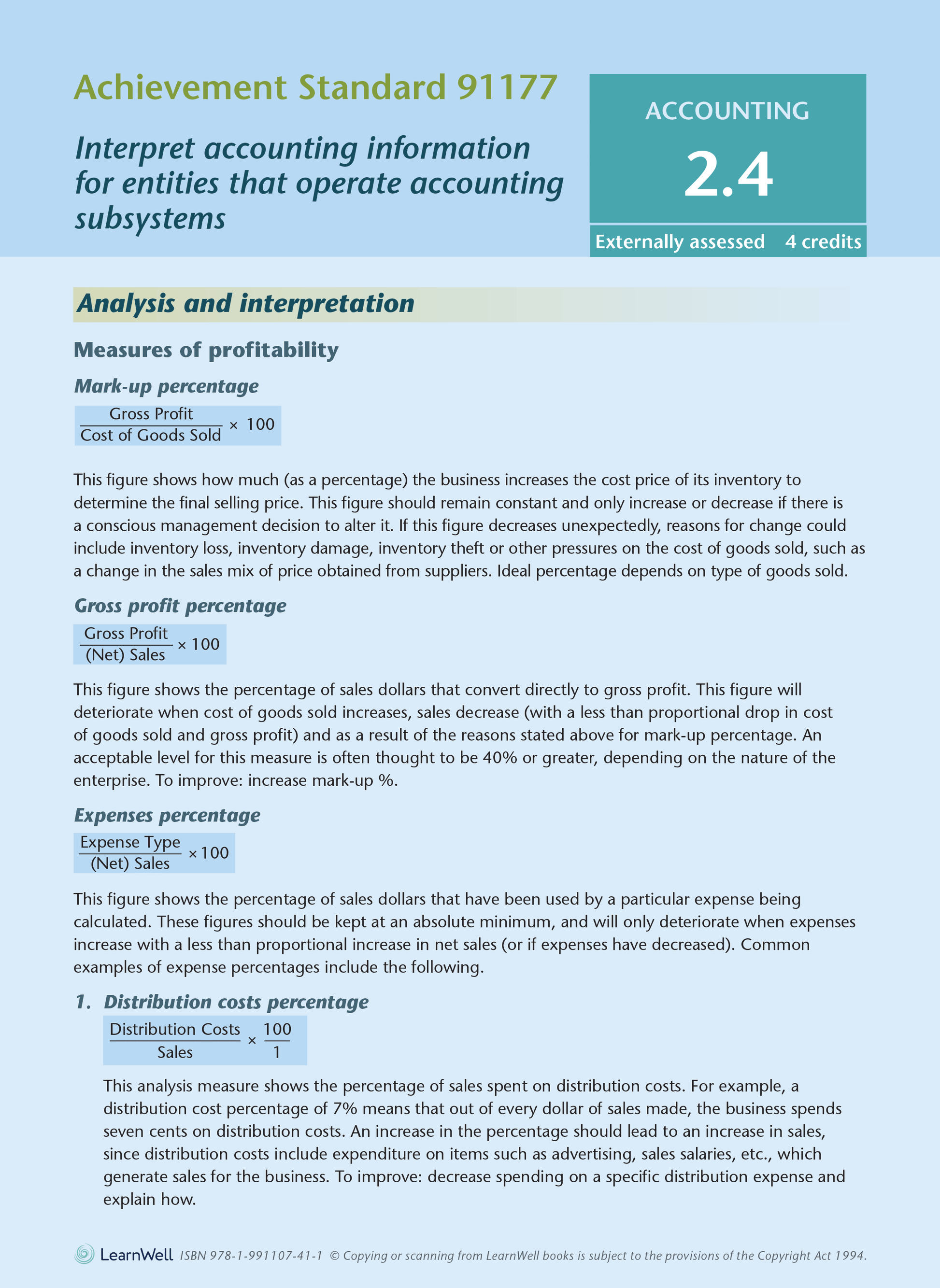 Achievement Standard 91177

Interpret accounting information for entities that operate accounting subsystems

ACCOUNTING

2.4

Externally assessed 4 credits

Analysis and interpretation

Measures of profitability

Mark-up percentage

$\frac{\text{Gross Profit}}{\text{Cost of Goods Sold}} \times 100$

This figure shows how much (as a percentage) the business increases the cost price of its inventory to determine the final selling price. This figure should remain constant and only increase or decrease if there is a conscious management decision to alter it. If this figure decreases unexpectedly, reasons for change could include inventory loss, inventory damage, inventory theft or other pressures on the cost of goods sold, such as a change in the sales mix of price obtained from suppliers. Ideal percentage depends on type of goods sold.

Gross profit percentage

$\frac{\text{Gross Profit}}{\text{(Net) Sales}} \times 100$

This figure shows the percentage of sales dollars that convert directly to gross profit. This figure will deteriorate when cost of goods sold increases, sales decrease (with a less than proportional drop in cost of goods sold and gross profit) and as a result of the reasons stated above for mark-up percentage. An acceptable level for this measure is often thought to be 40% or greater, depending on the nature of the enterprise. To improve: increase mark-up %.

Expenses percentage

$\frac{\text{Expense Type}}{\text{(Net) Sales}} \times 100$

This figure shows the percentage of sales dollars that have been used by a particular expense being calculated. These figures should be kept at an absolute minimum, and will only deteriorate when expenses increase with a less than proportional increase in net sales (or if expenses have decreased). Common examples of expense percentages include the following.

1. Distribution costs percentage

$\frac{\text{Distribution Costs}}{\text{Sales}} \times \frac{100}{1}$

This analysis measure shows the percentage of sales spent on distribution costs. For example, a distribution cost percentage of 7% means that out of every dollar of sales made, the business spends seven cents on distribution costs. An increase in the percentage should lead to an increase in sales, since distribution costs include expenditure on items such as advertising, sales salaries, etc., which generate sales for the business. To improve: decrease spending on a specific distribution expense and explain how.

LearnWell ISBN 978-1-991107-41-1 © Copying or scanning from LearnWell books is subject to the provisions of the Copyright Act 1994.